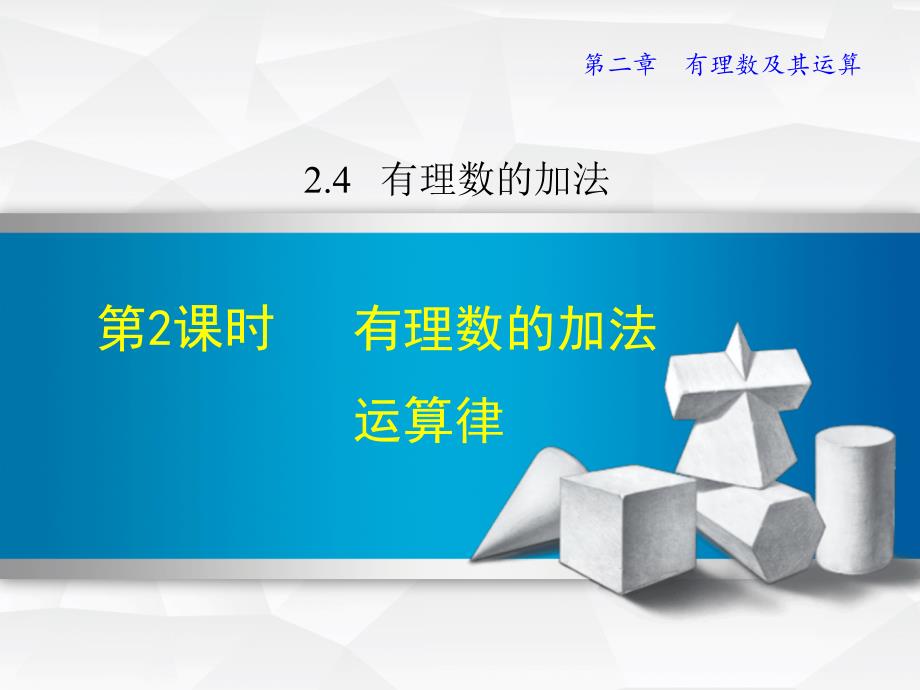 第二章　有理数及其运算

2.4　有理数的加法

第2课时　有理数的加法运算律